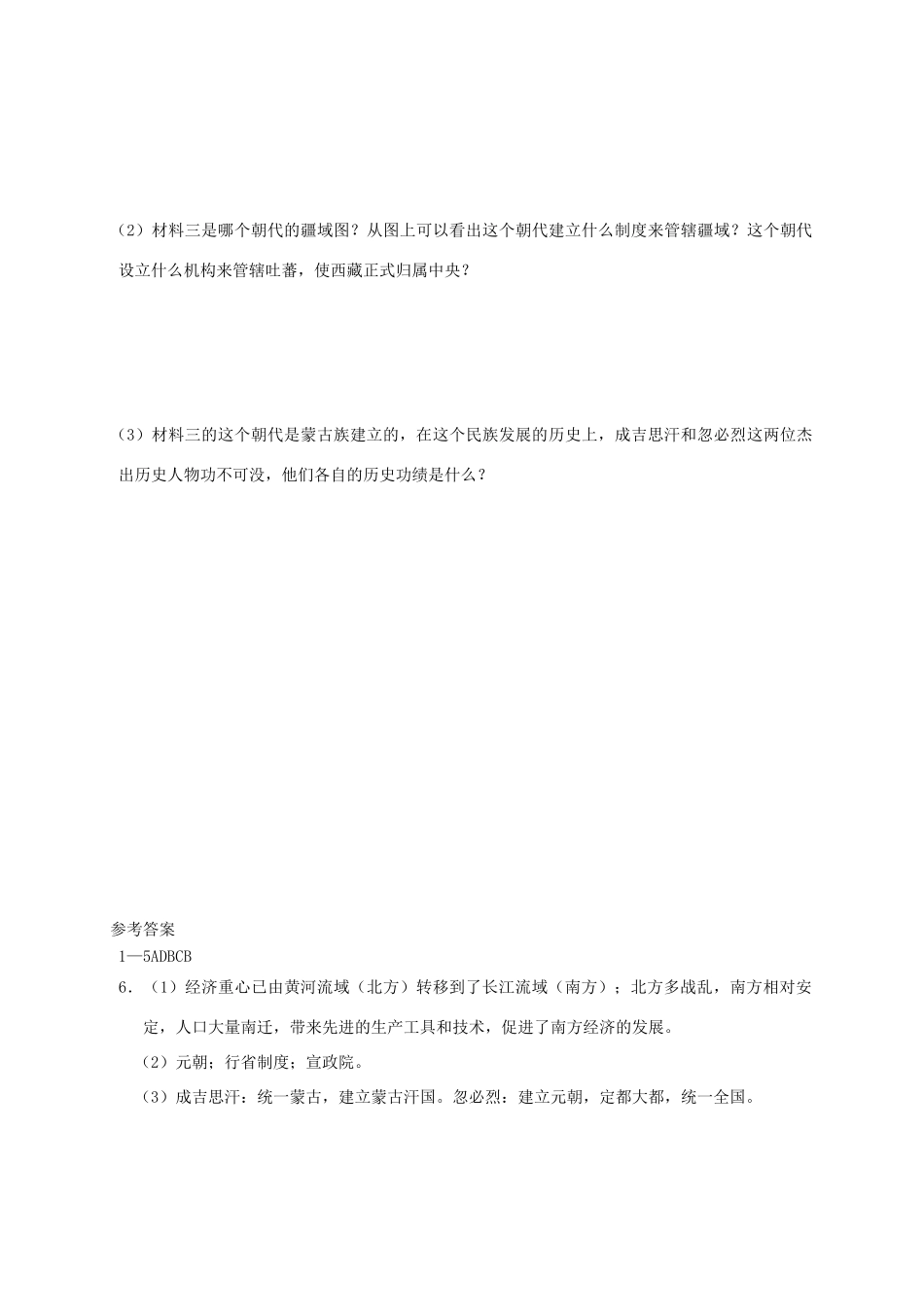 （2）材料三是哪个朝代的疆域图？从图上可以看出这个朝代建立什么制度来管辖疆域？这个朝代设立什么机构来管辖吐蕃，使西藏正式归属中央？

（3）材料三的这个朝代是蒙古族建立的，在这个民族发展的历史上，成吉思汗和忽必烈这两位杰出历史人物功不可没，他们各自的历史功绩是什么？

参考答案
1—5ADBCB
6．（1）经济重心已由黄河流域（北方）转移到了长江流域（南方）；北方多战乱，南方相对安定，人口大量南迁，带来先进的生产工具和技术，促进了南方经济的发展。
（2）元朝；行省制度；宣政院。
（3）成吉思汗：统一蒙古，建立蒙古汗国。忽必烈：建立元朝，定都大都，统一全国。